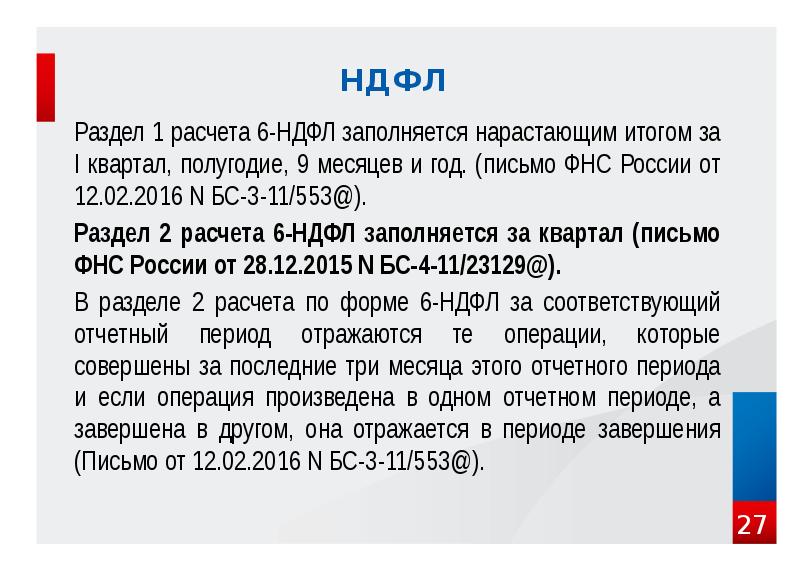 НДФЛ

Раздел 1 расчета 6-НДФЛ заполняется нарастающим итогом за I квартал, полугодие, 9 месяцев и год. (письмо ФНС России от 12.02.2016 N БС-3-11/553@).

Раздел 2 расчета 6-НДФЛ заполняется за квартал (письмо ФНС России от 28.12.2015 N БС-4-11/23129@).

В разделе 2 расчета по форме 6-НДФЛ за соответствующий отчетный период отражаются те операции, которые совершены за последние три месяца этого отчетного периода и если операция произведена в одном отчетном периоде, а завершена в другом, она отражается в периоде завершения (Письмо от 12.02.2016 N БС-3-11/553@).

27